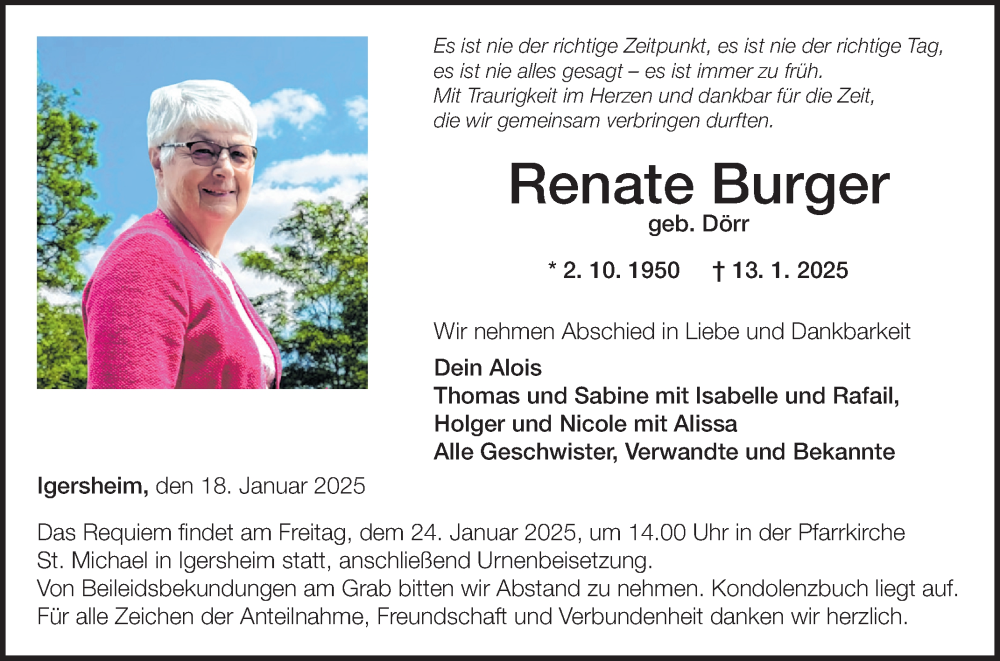 Es ist nie der richtige Zeitpunkt, es ist nie der richtige Tag,
es ist nie alles gesagt – es ist immer zu früh.
Mit Traurigkeit im Herzen und dankbar für die Zeit,
die wir gemeinsam verbringen durften.

Renate Burger
geb. Dörr

* 2. 10. 1950 † 13. 1. 2025

Wir nehmen Abschied in Liebe und Dankbarkeit

Dein Alois
Thomas und Sabine mit Isabelle und Rafail,
Holger und Nicole mit Alissa
Alle Geschwister, Verwandte und Bekannte

Igersheim, den 18. Januar 2025

Das Requiem findet am Freitag, dem 24. Januar 2025, um 14.00 Uhr in der Pfarrkirche St. Michael in Igersheim statt, anschließend Urnenbeisetzung.
Von Beileidsbekundungen am Grab bitten wir Abstand zu nehmen. Kondolenzbuch liegt auf.
Für alle Zeichen der Anteilnahme, Freundschaft und Verbundenheit danken wir herzlich.